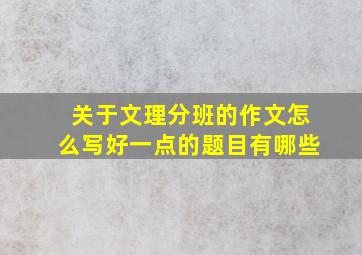 关于文理分班的作文怎么写好一点的题目有哪些